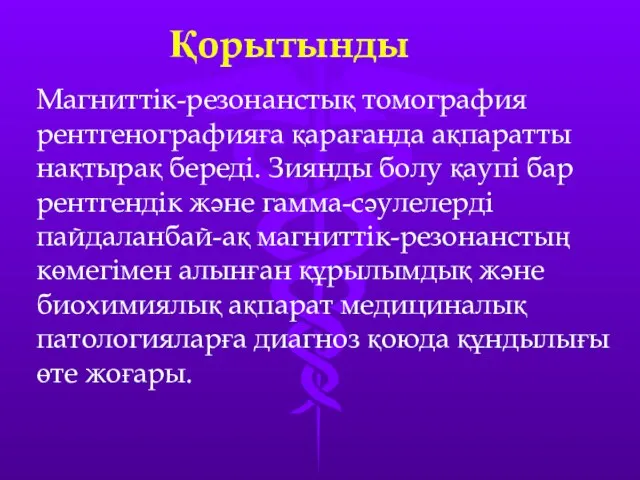 Қорытынды

Магниттік-резонанстық томография рентгенографияға қарағанда ақпаратты нақтырақ береді. Зиянды болу қаупі бар рентгендік және гамма-сәулелерді пайдаланбай-ақ магниттік-резонанстың көмегімен алынған құрылымдық және биохимиялық ақпарат медициналық патологияларға диагноз қоюда құндылығы өте жоғары.